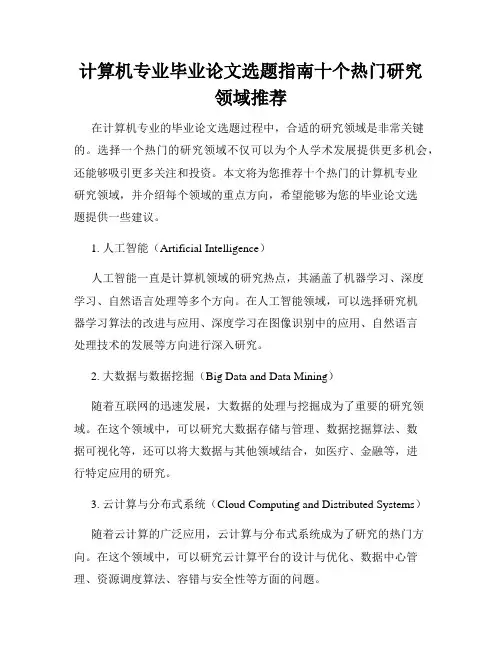 计算机专业毕业论文选题指南十个热门研究领域推荐

在计算机专业的毕业论文选题过程中，合适的研究领域是非常关键的。选择一个热门的研究领域不仅可以为个人学术发展提供更多机会，还能够吸引更多关注和投资。本文将为您推荐十个热门的计算机专业研究领域，并介绍每个领域的重点方向，希望能够为您的毕业论文选题提供一些建议。

1. 人工智能（Artificial Intelligence）

人工智能一直是计算机领域的研究热点，其涵盖了机器学习、深度学习、自然语言处理等多个方向。在人工智能领域，可以选择研究机器学习算法的改进与应用、深度学习在图像识别中的应用、自然语言处理技术的发展等方向进行深入研究。

2. 大数据与数据挖掘（Big Data and Data Mining）

随着互联网的迅速发展，大数据的处理与挖掘成为了重要的研究领域。在这个领域中，可以研究大数据存储与管理、数据挖掘算法、数据可视化等，还可以将大数据与其他领域结合，如医疗、金融等，进行特定应用的研究。

3. 云计算与分布式系统（Cloud Computing and Distributed Systems）

随着云计算的广泛应用，云计算与分布式系统成为了研究的热门方向。在这个领域中，可以研究云计算平台的设计与优化、数据中心管理、资源调度算法、容错与安全性等方面的问题。